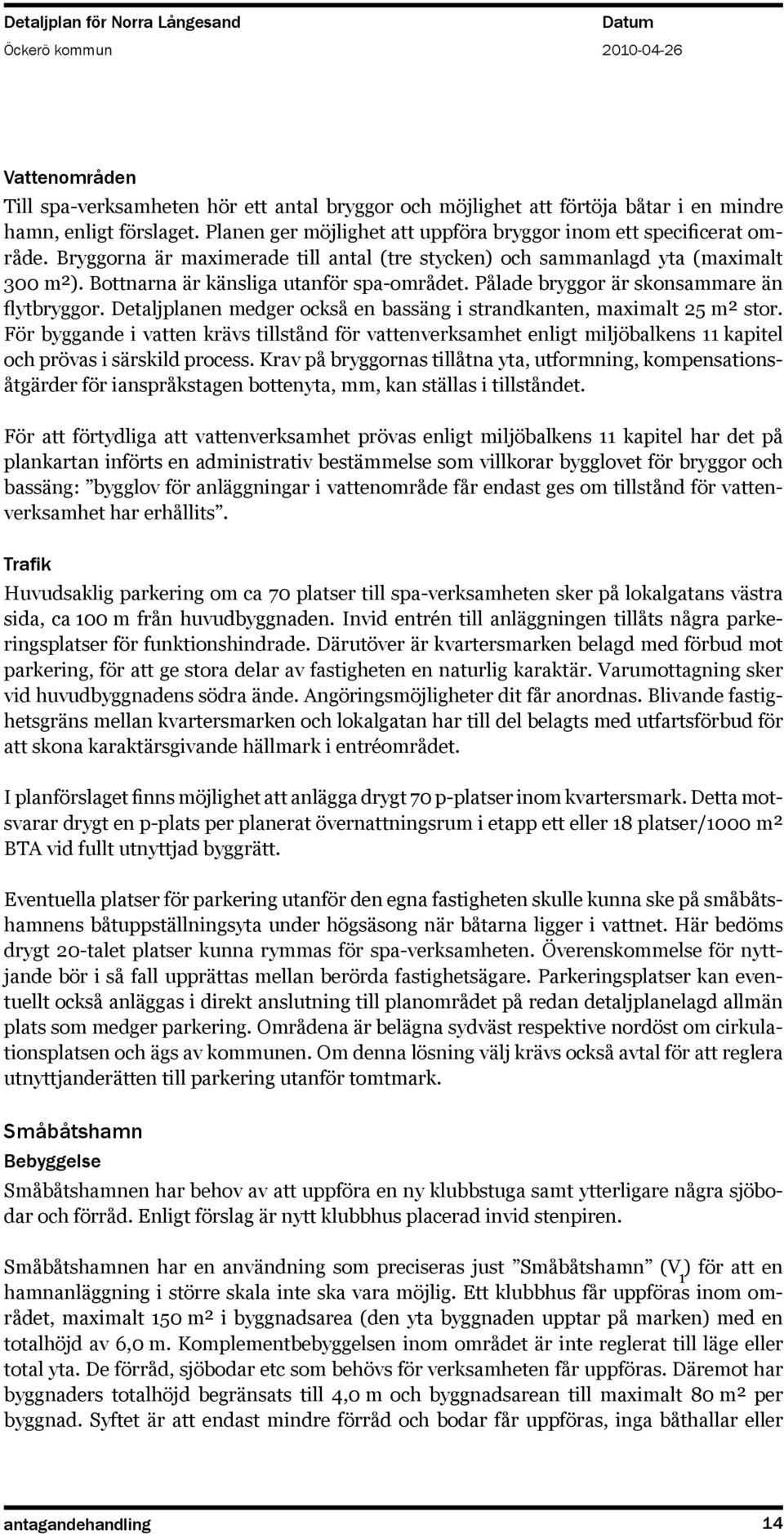 Detaljplan för Norra Långesand
Öckerö kommun

Datum
2010-04-26

Vattenområden

Till spa-verksamheten hör ett antal bryggor och möjlighet att förtöja båtar i en mindre hamn, enligt förslaget. Planen ger möjlighet att uppföra bryggor inom ett specificerat område. Bryggorna är maximerade till antal (tre stycken) och sammanlagd yta (maximalt 300 m²). Bottnarna är känsliga utanför spa-området. Pålade bryggor är skonsammare än flytbryggor. Detaljplanen medger också en bassäng i strandkanten, maximalt 25 m² stor. För byggande i vatten krävs tillstånd för vattenverksamhet enligt miljöbalkens 11 kapitel och prövas i särskild process. Krav på bryggornas tillåtna yta, utformning, kompensationsåtgärder för ianspråkstagen bottenyta, mm, kan ställas i tillståndet.

För att förtydliga att vattenverksamhet prövas enligt miljöbalkens 11 kapitel har det på plankartan införts en administrativ bestämmelse som villkorar bygglovet för bryggor och bassäng: ”bygglov för anläggningar i vattenområde får endast ges om tillstånd för vattenverksamhet har erhållits”.

Trafik

Huvudsaklig parkering om ca 70 platser till spa-verksamheten sker på lokalgatans västra sida, ca 100 m från huvudbyggnaden. Invid entrén till anläggningen tillåts några parkeringsplatser för funktionshindrade. Därutöver är kvartersmarken belagd med förbud mot parkering, för att ge stora delar av fastigheten en naturlig karaktär. Varumottagning sker vid huvudbyggnadens södra ände. Angöringsmöjligheter dit får anordnas. Blivande fastighetsgräns mellan kvartersmarken och lokalgatan har till del belagts med utfartsförbud för att skona karaktärsgivande hällmark i entréområdet.

I planförslaget finns möjlighet att anlägga drygt 70 p-platser inom kvartersmark. Detta motsvarar drygt en p-plats per planerat övernattningsrum i etapp ett eller 18 platser/1000 m² BTA vid fullt utnyttjad byggrätt.

Eventuella platser för parkering utanför den egna fastigheten skulle kunna ske på småbåtshamnens båtuppställningsyta under högsäsong när båtarna ligger i vattnet. Här bedöms drygt 20-talet platser kunna rymmas för spa-verksamheten. Överenskommelse för nyttjande bör i så fall upprättas mellan berörda fastighetsägare. Parkeringsplatser kan eventuellt också anläggas i direkt anslutning till planområdet på redan detaljplanelagd allmän plats som medger parkering. Områdena är belägna sydväst respektive nordöst om cirkulationsplatsen och ägs av kommunen. Om denna lösning välj krävs också avtal för att reglera utnyttjanderätten till parkering utanför tomtmark.

Småbåtshamn

Bebyggelse

Småbåtshamnen har behov av att uppföra en ny klubbstuga samt ytterligare några sjöbodar och förråd. Enligt förslag är nytt klubbhus placerad invid stenpiren.

Småbåtshamnen har en användning som preciseras just ”Småbåtshamn” ($V_1$) för att en hamnanläggning i större skala inte ska vara möjlig. Ett klubbhus får uppföras inom området, maximalt 150 m² i byggnadsarea (den yta byggnaden upptar på marken) med en totalhöjd av 6,0 m. Komplementbebyggelsen inom området är inte reglerat till läge eller total yta. De förråd, sjöbodar etc som behövs för verksamheten får uppföras. Däremot har byggnaders totalhöjd begränsats till 4,0 m och byggnadsarean till maximalt 80 m² per byggnad. Syftet är att endast mindre förråd och bodar får uppföras, inga båthallar eller

antagandehandling
14